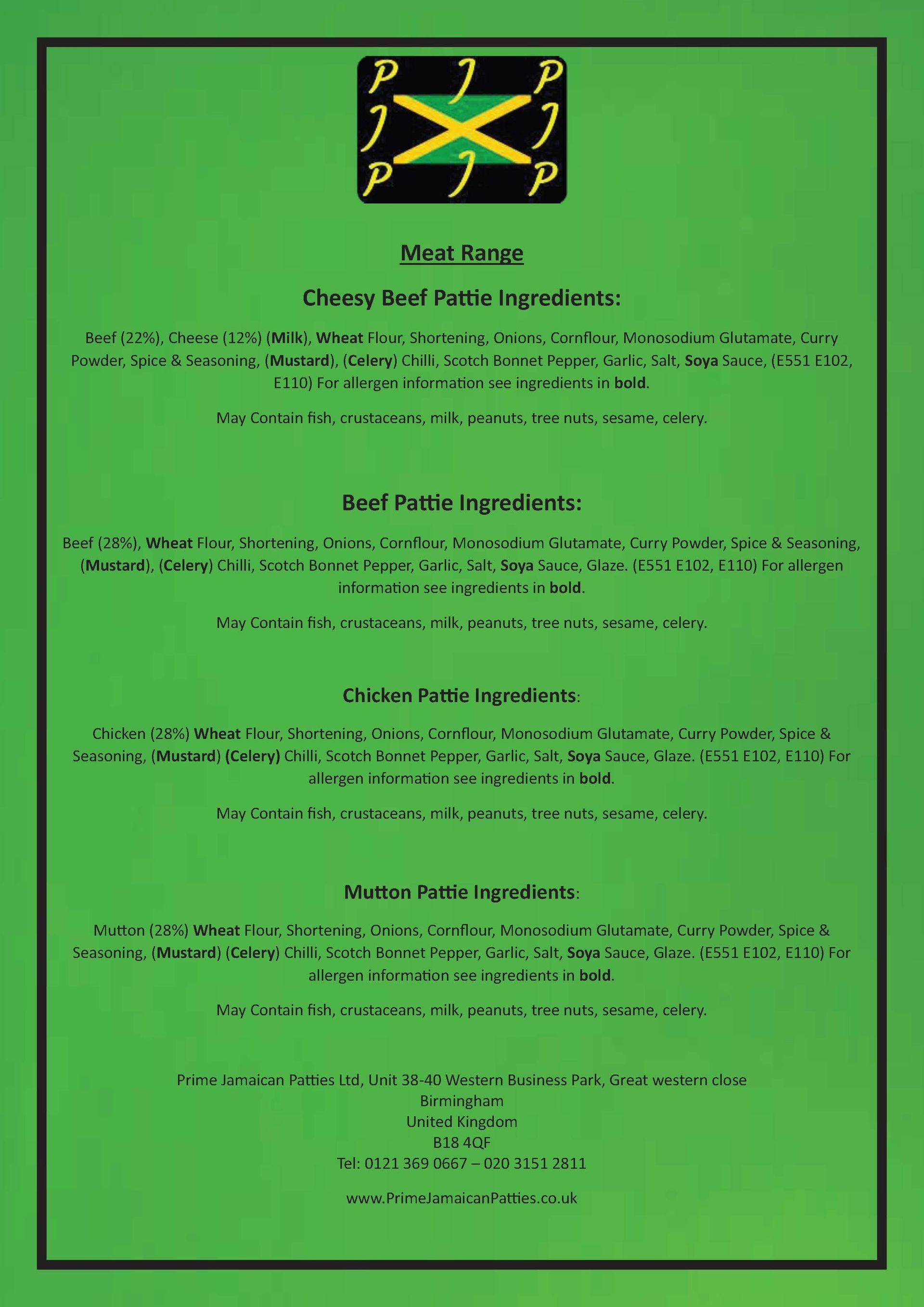 P J P
J J
P J P

Meat Range

Cheesy Beef Pattie Ingredients:

Beef (22%), Cheese (12%) (Milk), Wheat Flour, Shortening, Onions, Cornflour, Monosodium Glutamate, Curry Powder, Spice & Seasoning, (Mustard), (Celery) Chilli, Scotch Bonnet Pepper, Garlic, Salt, Soya Sauce, (E551 E102, E110) For allergen information see ingredients in bold.

May Contain fish, crustaceans, milk, peanuts, tree nuts, sesame, celery.

Beef Pattie Ingredients:

Beef (28%), Wheat Flour, Shortening, Onions, Cornflour, Monosodium Glutamate, Curry Powder, Spice & Seasoning, (Mustard), (Celery) Chilli, Scotch Bonnet Pepper, Garlic, Salt, Soya Sauce, Glaze. (E551 E102, E110) For allergen information see ingredients in bold.

May Contain fish, crustaceans, milk, peanuts, tree nuts, sesame, celery.

Chicken Pattie Ingredients:

Chicken (28%) Wheat Flour, Shortening, Onions, Cornflour, Monosodium Glutamate, Curry Powder, Spice & Seasoning, (Mustard) (Celery) Chilli, Scotch Bonnet Pepper, Garlic, Salt, Soya Sauce, Glaze. (E551 E102, E110) For allergen information see ingredients in bold.

May Contain fish, crustaceans, milk, peanuts, tree nuts, sesame, celery.

Mutton Pattie Ingredients:

Mutton (28%) Wheat Flour, Shortening, Onions, Cornflour, Monosodium Glutamate, Curry Powder, Spice & Seasoning, (Mustard) (Celery) Chilli, Scotch Bonnet Pepper, Garlic, Salt, Soya Sauce, Glaze. (E551 E102, E110) For allergen information see ingredients in bold.

May Contain fish, crustaceans, milk, peanuts, tree nuts, sesame, celery.

Prime Jamaican Patties Ltd, Unit 38-40 Western Business Park, Great western close
Birmingham
United Kingdom
B18 4QF
Tel: 0121 369 0667 – 020 3151 2811

www.PrimeJamaicanPatties.co.uk